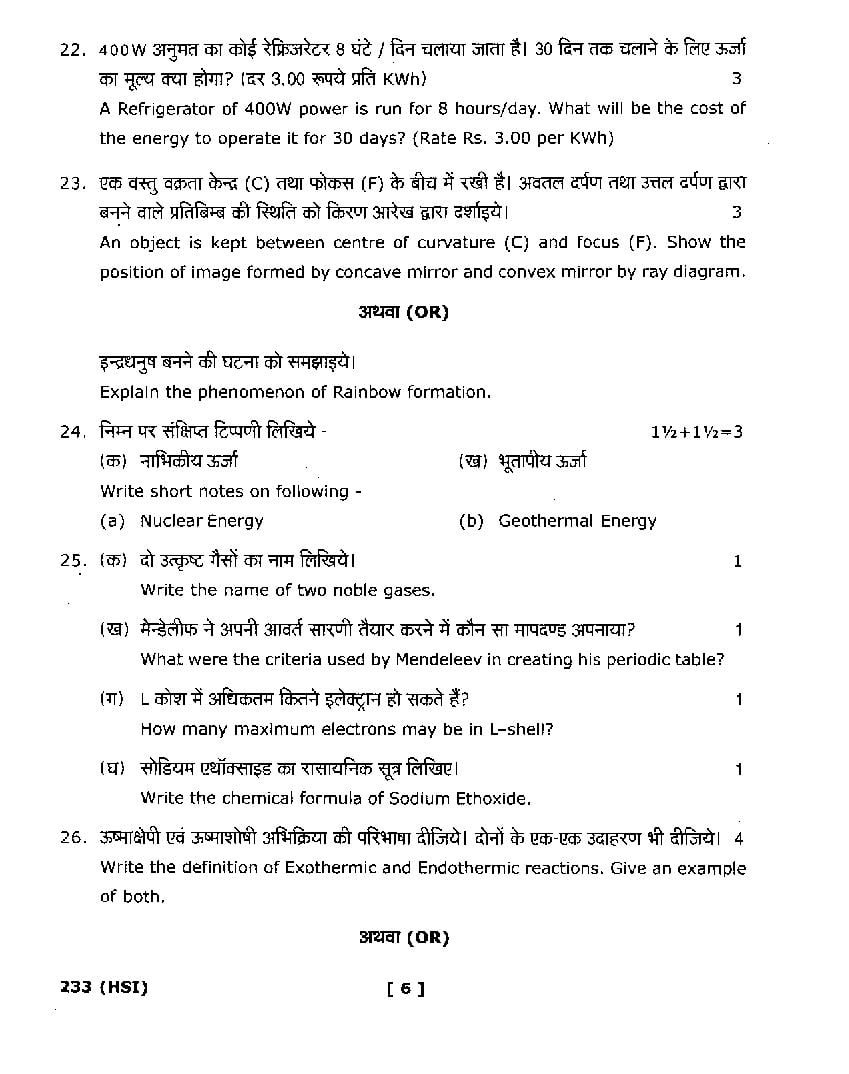 22. 400W अनुमत का कोई रेफ्रिजरेटर 8 घंटे / दिन चलाया जाता है। 30 दिन तक चलाने के लिए ऊर्जा का मूल्य क्या होगा? (दर 3.00 रूपये प्रति KWh) 3

A Refrigerator of 400W power is run for 8 hours/day. What will be the cost of the energy to operate it for 30 days? (Rate Rs. 3.00 per KWh)

23. एक वस्तु वक्रता केन्द्र (C) तथा फोकस (F) के बीच में रखी है। अवतल दर्पण तथा उत्तल दर्पण द्वारा बनने वाले प्रतिबिम्ब की स्थिति को किरण आरेख द्वारा दर्शाइये। 3

An object is kept between centre of curvature (C) and focus (F). Show the position of image formed by concave mirror and convex mirror by ray diagram.

अथवा (OR)

इन्द्रधनुष बनने की घटना को समझाइये।

Explain the phenomenon of Rainbow formation.

24. निम्न पर संक्षिप्त टिप्पणी लिखिये - 1½+1½=3

(क) नाभिकीय ऊर्जा (ख) भूतापीय ऊर्जा

Write short notes on following -

(a) Nuclear Energy (b) Geothermal Energy

25. (क) दो उत्कृष्ट गैसों का नाम लिखिये। 1

Write the name of two noble gases.

(ख) मेन्डेलीफ ने अपनी आवर्त सारणी तैयार करने में कौन सा मापदण्ड अपनाया? 1

What were the criteria used by Mendeleev in creating his periodic table?

(ग) L कोश में अधिकतम कितने इलेक्ट्रान हो सकते हैं? 1

How many maximum electrons may be in L-shell?

(घ) सोडियम एथॉक्साइड का रासायनिक सूत्र लिखिए। 1

Write the chemical formula of Sodium Ethoxide.

26. ऊष्माक्षेपी एवं ऊष्माशोषी अभिक्रिया की परिभाषा दीजिये। दोनों के एक-एक उदाहरण भी दीजिये। 4

Write the definition of Exothermic and Endothermic reactions. Give an example of both.

अथवा (OR)

233 (HSI) [ 6 ]